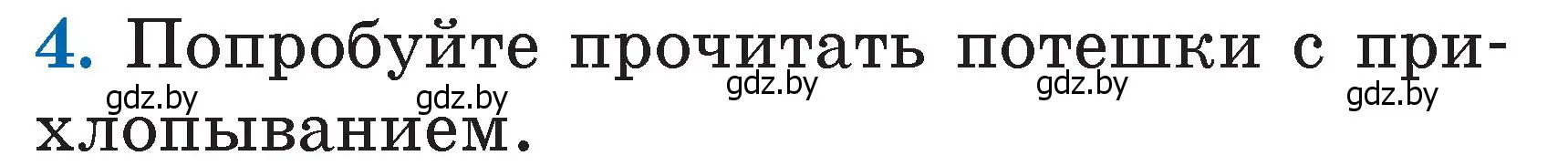 4. Попробуйте прочитать потешки с прихлопыванием.

gdz.by gdz.by gdz.by gdz.by gdz.by